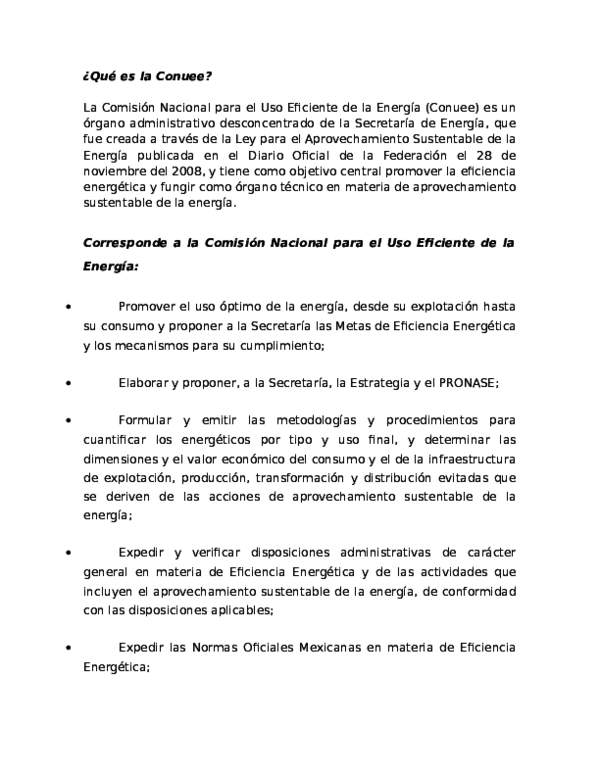 ¿Qué es la Conuee?

La Comisión Nacional para el Uso Eficiente de la Energía (Conuee) es un órgano administrativo desconcentrado de la Secretaría de Energía, que fue creada a través de la Ley para el Aprovechamiento Sustentable de la Energía publicada en el Diario Oficial de la Federación el 28 de noviembre del 2008, y tiene como objetivo central promover la eficiencia energética y fungir como órgano técnico en materia de aprovechamiento sustentable de la energía.

Corresponde a la Comisión Nacional para el Uso Eficiente de la Energía:

• Promover el uso óptimo de la energía, desde su explotación hasta su consumo y proponer a la Secretaría las Metas de Eficiencia Energética y los mecanismos para su cumplimiento;

• Elaborar y proponer, a la Secretaría, la Estrategia y el PRONASE;

• Formular y emitir las metodologías y procedimientos para cuantificar los energéticos por tipo y uso final, y determinar las dimensiones y el valor económico del consumo y el de la infraestructura de explotación, producción, transformación y distribución evitadas que se deriven de las acciones de aprovechamiento sustentable de la energía;

• Expedir y verificar disposiciones administrativas de carácter general en materia de Eficiencia Energética y de las actividades que incluyen el aprovechamiento sustentable de la energía, de conformidad con las disposiciones aplicables;

• Expedir las Normas Oficiales Mexicanas en materia de Eficiencia Energética;